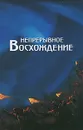 НЕПРЕРЫВНОЕ
ВОСХОЖДЕНИЕ